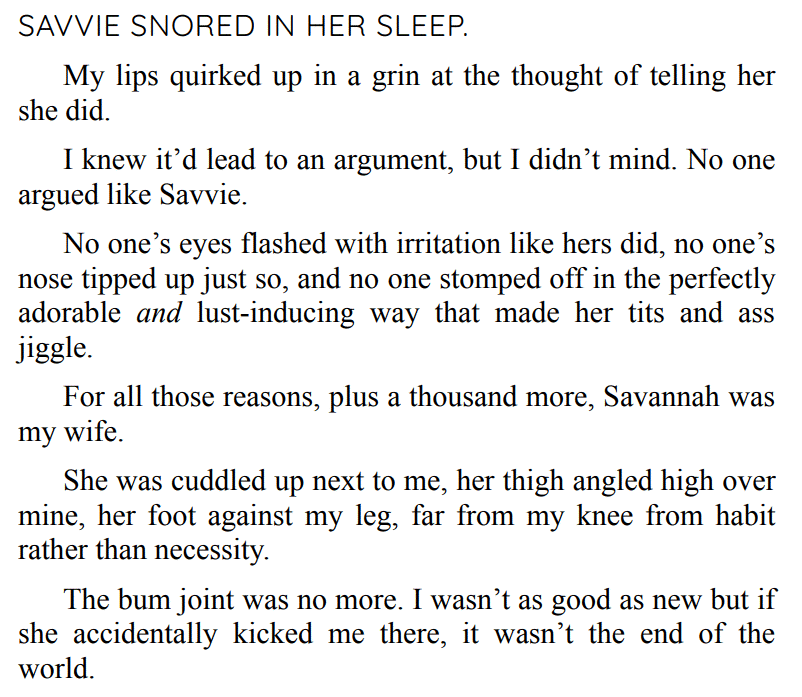 SAVVIE SNORED IN HER SLEEP.

My lips quirked up in a grin at the thought of telling her she did.

I knew it'd lead to an argument, but I didn't mind. No one argued like Savvie.

No one's eyes flashed with irritation like hers did, no one's nose tipped up just so, and no one stomped off in the perfectly adorable and lust-inducing way that made her tits and ass jiggle.

For all those reasons, plus a thousand more, Savannah was my wife.

She was cuddled up next to me, her thigh angled high over mine, her foot against my leg, far from my knee from habit rather than necessity.

The bum joint was no more. I wasn't as good as new but if she accidentally kicked me there, it wasn't the end of the world.